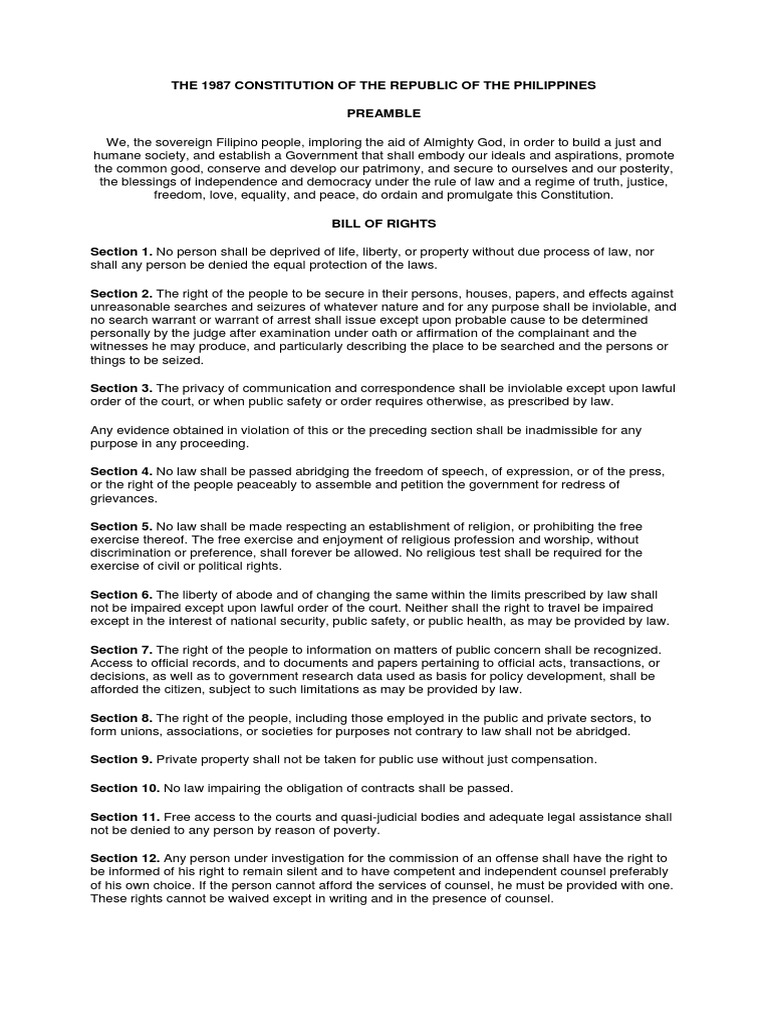 THE 1987 CONSTITUTION OF THE REPUBLIC OF THE PHILIPPINES

PREAMBLE

We, the sovereign Filipino people, imploring the aid of Almighty God, in order to build a just and humane society, and establish a Government that shall embody our ideals and aspirations, promote the common good, conserve and develop our patrimony, and secure to ourselves and our posterity, the blessings of independence and democracy under the rule of law and a regime of truth, justice, freedom, love, equality, and peace, do ordain and promulgate this Constitution.

BILL OF RIGHTS

Section 1. No person shall be deprived of life, liberty, or property without due process of law, nor shall any person be denied the equal protection of the laws.

Section 2. The right of the people to be secure in their persons, houses, papers, and effects against unreasonable searches and seizures of whatever nature and for any purpose shall be inviolable, and no search warrant or warrant of arrest shall issue except upon probable cause to be determined personally by the judge after examination under oath or affirmation of the complainant and the witnesses he may produce, and particularly describing the place to be searched and the persons or things to be seized.

Section 3. The privacy of communication and correspondence shall be inviolable except upon lawful order of the court, or when public safety or order requires otherwise, as prescribed by law.

Any evidence obtained in violation of this or the preceding section shall be inadmissible for any purpose in any proceeding.

Section 4. No law shall be passed abridging the freedom of speech, of expression, or of the press, or the right of the people peaceably to assemble and petition the government for redress of grievances.

Section 5. No law shall be made respecting an establishment of religion, or prohibiting the free exercise thereof. The free exercise and enjoyment of religious profession and worship, without discrimination or preference, shall forever be allowed. No religious test shall be required for the exercise of civil or political rights.

Section 6. The liberty of abode and of changing the same within the limits prescribed by law shall not be impaired except upon lawful order of the court. Neither shall the right to travel be impaired except in the interest of national security, public safety, or public health, as may be provided by law.

Section 7. The right of the people to information on matters of public concern shall be recognized. Access to official records, and to documents and papers pertaining to official acts, transactions, or decisions, as well as to government research data used as basis for policy development, shall be afforded the citizen, subject to such limitations as may be provided by law.

Section 8. The right of the people, including those employed in the public and private sectors, to form unions, associations, or societies for purposes not contrary to law shall not be abridged.

Section 9. Private property shall not be taken for public use without just compensation.

Section 10. No law impairing the obligation of contracts shall be passed.

Section 11. Free access to the courts and quasi-judicial bodies and adequate legal assistance shall not be denied to any person by reason of poverty.

Section 12. Any person under investigation for the commission of an offense shall have the right to be informed of his right to remain silent and to have competent and independent counsel preferably of his own choice. If the person cannot afford the services of counsel, he must be provided with one. These rights cannot be waived except in writing and in the presence of counsel.